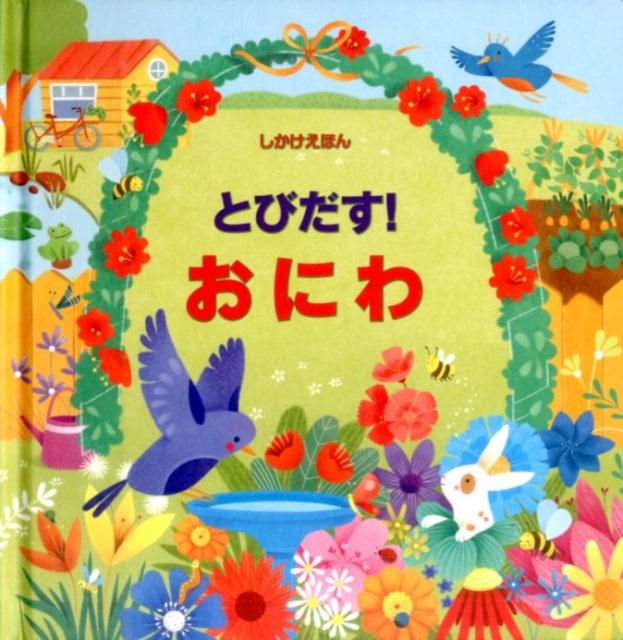 しかけえほん

とびだす!
おにわ